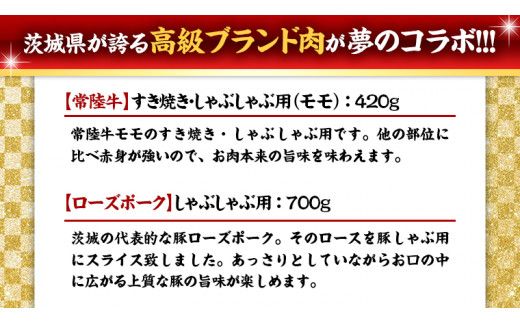 茨城県が誇る高級ブランド肉が夢のコラボ!!!

【常陸牛】すき焼き・しゃぶしゃぶ用(モモ):420g

常陸牛モモのすき焼き・しゃぶしゃぶ用です。他の部位に比べ赤身が強いので、お肉本来の旨味を味わえます。

【ローズポーク】しゃぶしゃぶ用:700g

茨城の代表的な豚ローズポーク。そのロースを豚しゃぶ用にスライス致しました。あっさりとしていながらお口の中に広がる上質な豚の旨味が楽しめます。